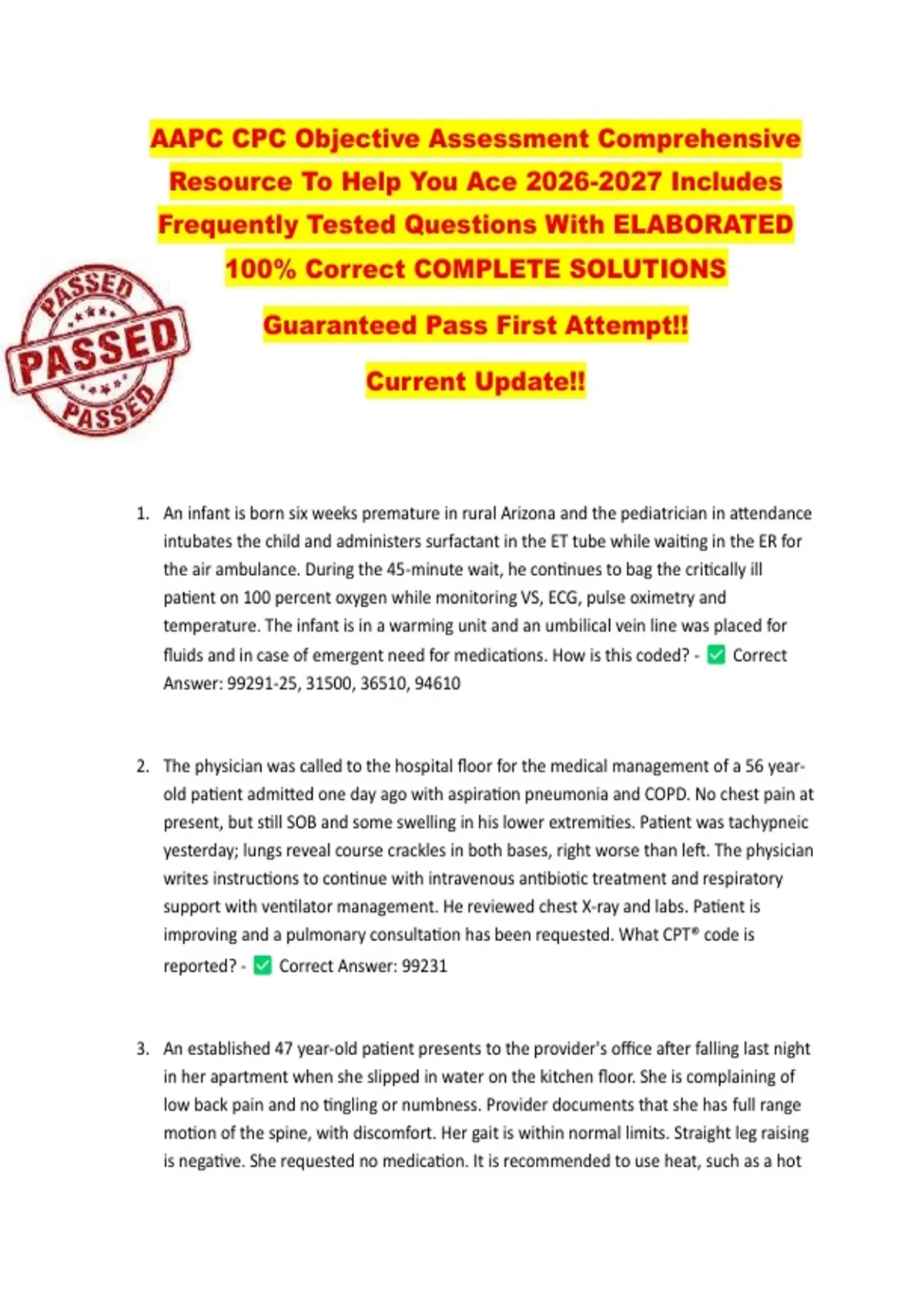 AAPC CPC Objective Assessment Comprehensive Resource To Help You Ace 2026-2027 Includes Frequently Tested Questions With ELABORATED 100% Correct COMPLETE SOLUTIONS

Guaranteed Pass First Attempt!!

Current Update!!

PASSED
PASSED
PASSED

1. An infant is born six weeks premature in rural Arizona and the pediatrician in attendance intubates the child and administers surfactant in the ET tube while waiting in the ER for the air ambulance. During the 45-minute wait, he continues to bag the critically ill patient on 100 percent oxygen while monitoring VS, ECG, pulse oximetry and temperature. The infant is in a warming unit and an umbilical vein line was placed for fluids and in case of emergent need for medications. How is this coded? - ☑ Correct Answer: 99291-25, 31500, 36510, 94610

2. The physician was called to the hospital floor for the medical management of a 56 year-old patient admitted one day ago with aspiration pneumonia and COPD. No chest pain at present, but still SOB and some swelling in his lower extremities. Patient was tachypneic yesterday; lungs reveal course crackles in both bases, right worse than left. The physician writes instructions to continue with intravenous antibiotic treatment and respiratory support with ventilator management. He reviewed chest X-ray and labs. Patient is improving and a pulmonary consultation has been requested. What CPT® code is reported? - ☑ Correct Answer: 99231

3. An established 47 year-old patient presents to the provider's office after falling last night in her apartment when she slipped in water on the kitchen floor. She is complaining of low back pain and no tingling or numbness. Provider documents that she has full range motion of the spine, with discomfort. Her gait is within normal limits. Straight leg raising is negative. She requested no medication. It is recommended to use heat, such as a hot